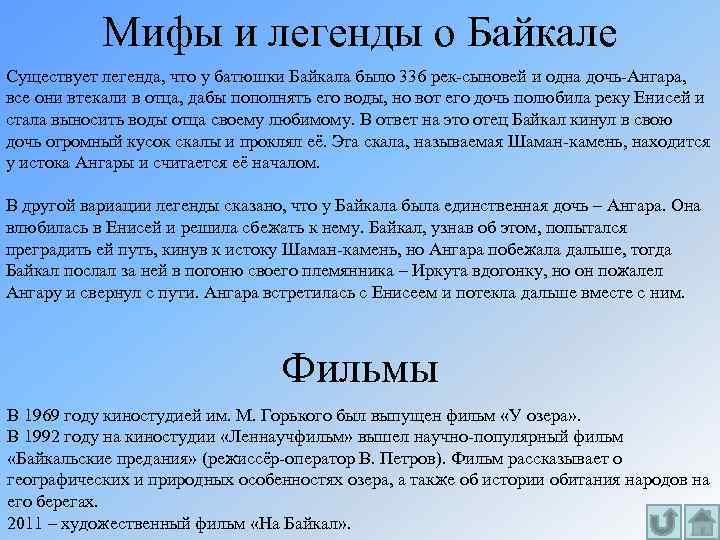 Мифы и легенды о Байкале

Существует легенда, что у батюшки Байкала было 336 рек-сыновей и одна дочь-Ангара, все они втекали в отца, дабы пополнять его воды, но вот его дочь полюбила реку Енисей и стала выносить воды отца своему любимому. В ответ на это отец Байкал кинул в свою дочь огромный кусок скалы и проклял её. Эта скала, называемая Шаман-камень, находится у истока Ангары и считается её началом.

В другой вариации легенды сказано, что у Байкала была единственная дочь – Ангара. Она влюбилась в Енисей и решила сбежать к нему. Байкал, узнав об этом, попытался преградить ей путь, кинув к истоку Шаман-камень, но Ангара побежала дальше, тогда Байкал послал за ней в погоню своего племянника – Иркута вдогонку, но он пожалел Ангару и свернул с пути. Ангара встретилась с Енисеем и потекла дальше вместе с ним.

Фильмы

В 1969 году киностудией им. М. Горького был выпущен фильм «У озера».
В 1992 году на киностудии «Леннаучфильм» вышел научно-популярный фильм «Байкальские предания» (режиссёр-оператор В. Петров). Фильм рассказывает о географических и природных особенностях озера, а также об истории обитания народов на его берегах.
2011 – художественный фильм «На Байкал».